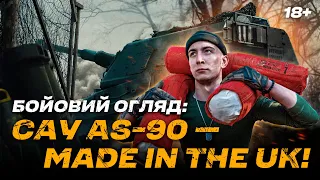 18+

БОЙОВИЙ ОГЛЯД:
САУ AS-90 —
MADE IN THE UK!